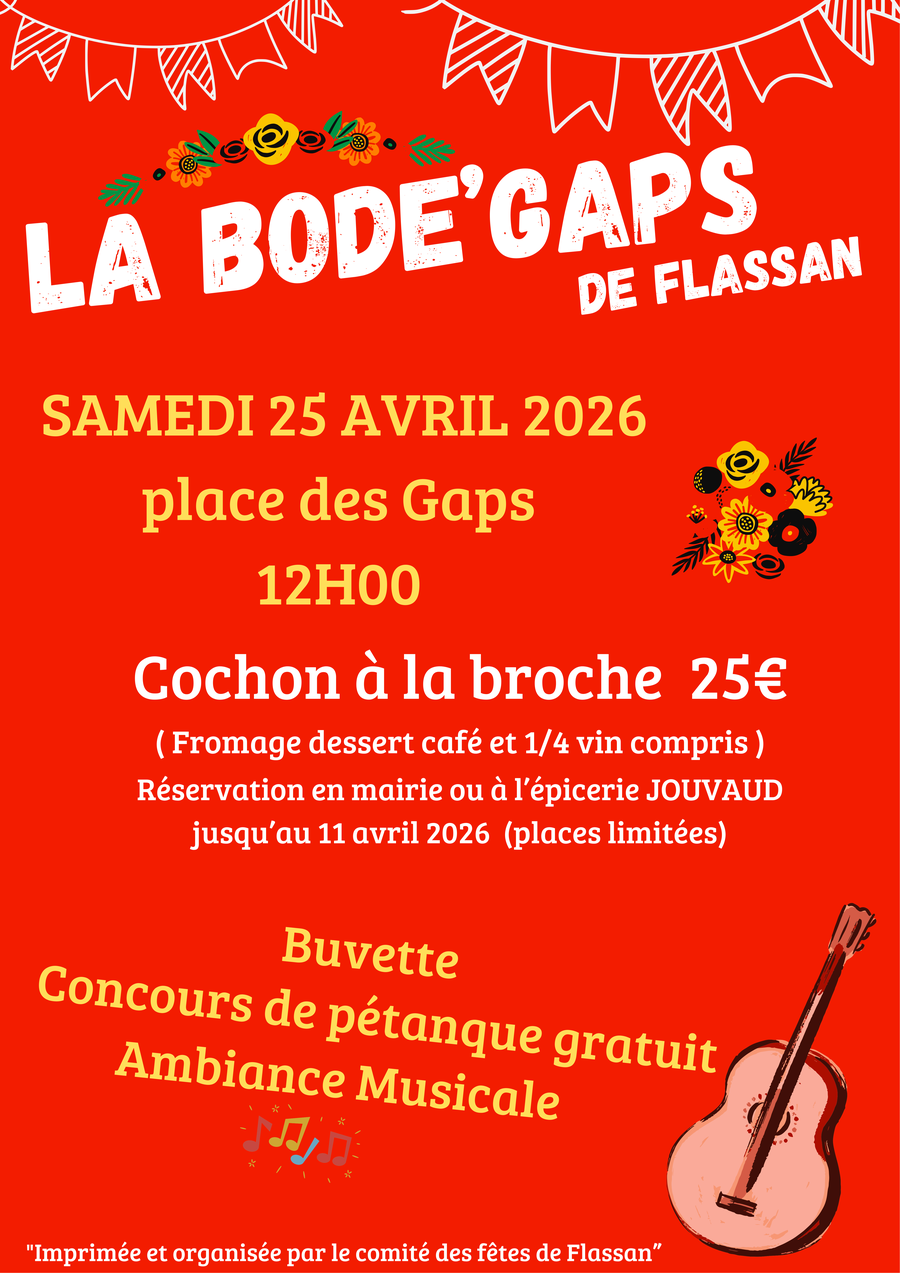 LA BODE'GAPS
DE FLASSAN

SAMEDI 25 AVRIL 2026
place des Gaps
12H00

Cochon à la broche 25€
( Fromage dessert café et 1/4 vin compris )
Réservation en mairie ou à l'épicerie JOUVAUD jusqu'au 11 avril 2026 (places limitées)

Buvette
Concours de pétanque gratuit
Ambiance Musicale

"Imprimée et organisée par le comité des fêtes de Flassan"